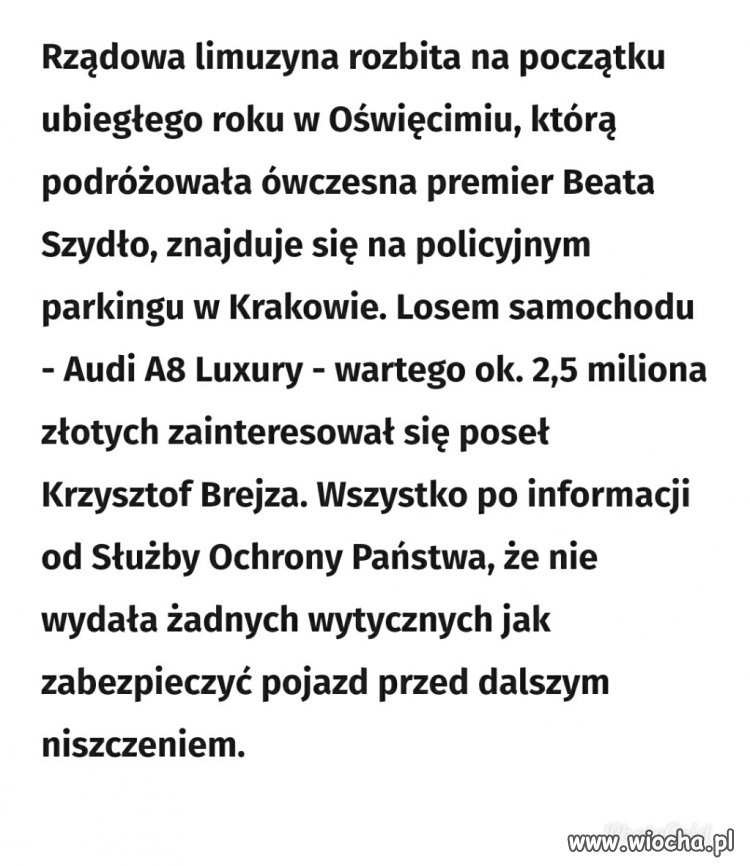 Rządowa limuzyna rozbita na początku ubiegłego roku w Oświęcimiu, którą podróżowała ówczesna premier Beata Szydło, znajduje się na policyjnym parkingu w Krakowie. Losem samochodu - Audi A8 Luxury - wartego ok. 2,5 miliona złotych zainteresował się poseł Krzysztof Brejza. Wszystko po informacji od Służby Ochrony Państwa, że nie wydała żadnych wytycznych jak zabezpieczyć pojazd przed dalszym niszczeniem.

www.wiocha.pl